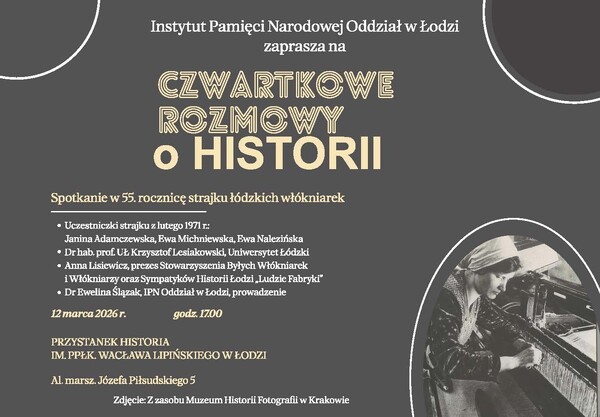 Instytut Pamięci Narodowej Oddział w Łodzi
zaprasza na

CZWARTKOWE
ROZMOWY
o HISTORII

Spotkanie w 55. rocznicę strajku łódzkich włókniarek

• Uczestniczki strajku z lutego 1971 r.:
Janina Adamczewska, Ewa Michniewska, Ewa Nalezińska
• Dr hab. prof. UŁ Krzysztof Lesiakowski, Uniwersytet Łódzki
• Anna Lisiewicz, prezes Stowarzyszenia Byłych Włókniarek i Włókniarzy oraz Sympatyków Historii Łodzi „Ludzie Fabryki"
• Dr Ewelina Ślązak, IPN Oddział w Łodzi, prowadzenie

12 marca 2026 r. godz. 17.00

PRZYSTANEK HISTORIA
IM. PPŁK. WACŁAWA LIPIŃSKIEGO W ŁODZI

Al. marsz. Józefa Piłsudskiego 5

Zdjęcie: Z zasobu Muzeum Historii Fotografii w Krakowie